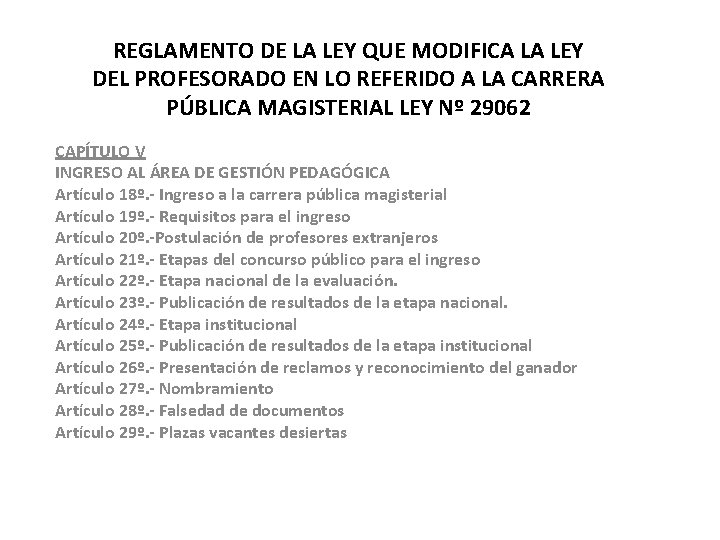 REGLAMENTO DE LA LEY QUE MODIFICA LA LEY DEL PROFESORADO EN LO REFERIDO A LA CARRERA PÚBLICA MAGISTERIAL LEY Nº 29062

CAPÍTULO V
INGRESO AL ÁREA DE GESTIÓN PEDAGÓGICA
Artículo 18º.- Ingreso a la carrera pública magisterial
Artículo 19º.- Requisitos para el ingreso
Artículo 20º.-Postulación de profesores extranjeros
Artículo 21º.- Etapas del concurso público para el ingreso
Artículo 22º.- Etapa nacional de la evaluación.
Artículo 23º.- Publicación de resultados de la etapa nacional.
Artículo 24º.- Etapa institucional
Artículo 25º.- Publicación de resultados de la etapa institucional
Artículo 26º.- Presentación de reclamos y reconocimiento del ganador
Artículo 27º.- Nombramiento
Artículo 28º.- Falsedad de documentos
Artículo 29º.- Plazas vacantes desiertas